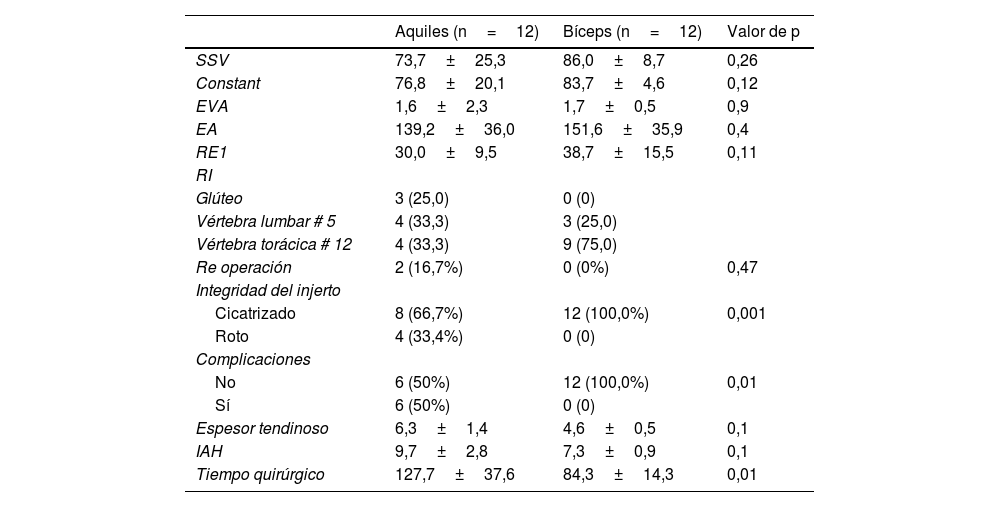 |  | Aquiles (n = 12) | Bíceps (n = 12) | Valor de p |
|---|---|---|---|
| SSV | 73,7 ± 25,3 | 86,0 ± 8,7 | 0,26 |
| Constant | 76,8 ± 20,1 | 83,7 ± 4,6 | 0,12 |
| EVA | 1,6 ± 2,3 | 1,7 ± 0,5 | 0,9 |
| EA | 139,2 ± 36,0 | 151,6 ± 35,9 | 0,4 |
| RE1 | 30,0 ± 9,5 | 38,7 ± 15,5 | 0,11 |
| RI |  |  |  |
| Glúteo | 3 (25,0) | 0 (0) |  |
| Vértebra lumbar # 5 | 4 (33,3) | 3 (25,0) |  |
| Vértebra torácica # 12 | 4 (33,3) | 9 (75,0) |  |
| Re operación | 2 (16,7%) | 0 (0%) | 0,47 |
| Integridad del injerto |  |  |  |
| Cicatrizado | 8 (66,7%) | 12 (100,0%) | 0,001 |
| Roto | 4 (33,4%) | 0 (0) |  |
| Complicaciones |  |  |  |
| No | 6 (50%) | 12 (100,0%) | 0,01 |
| Sí | 6 (50%) | 0 (0) |  |
| Espesor tendinoso | 6,3 ± 1,4 | 4,6 ± 0,5 | 0,1 |
| IAH | 9,7 ± 2,8 | 7,3 ± 0,9 | 0,1 |
| Tiempo quirúrgico | 127,7 ± 37,6 | 84,3 ± 14,3 | 0,01 |